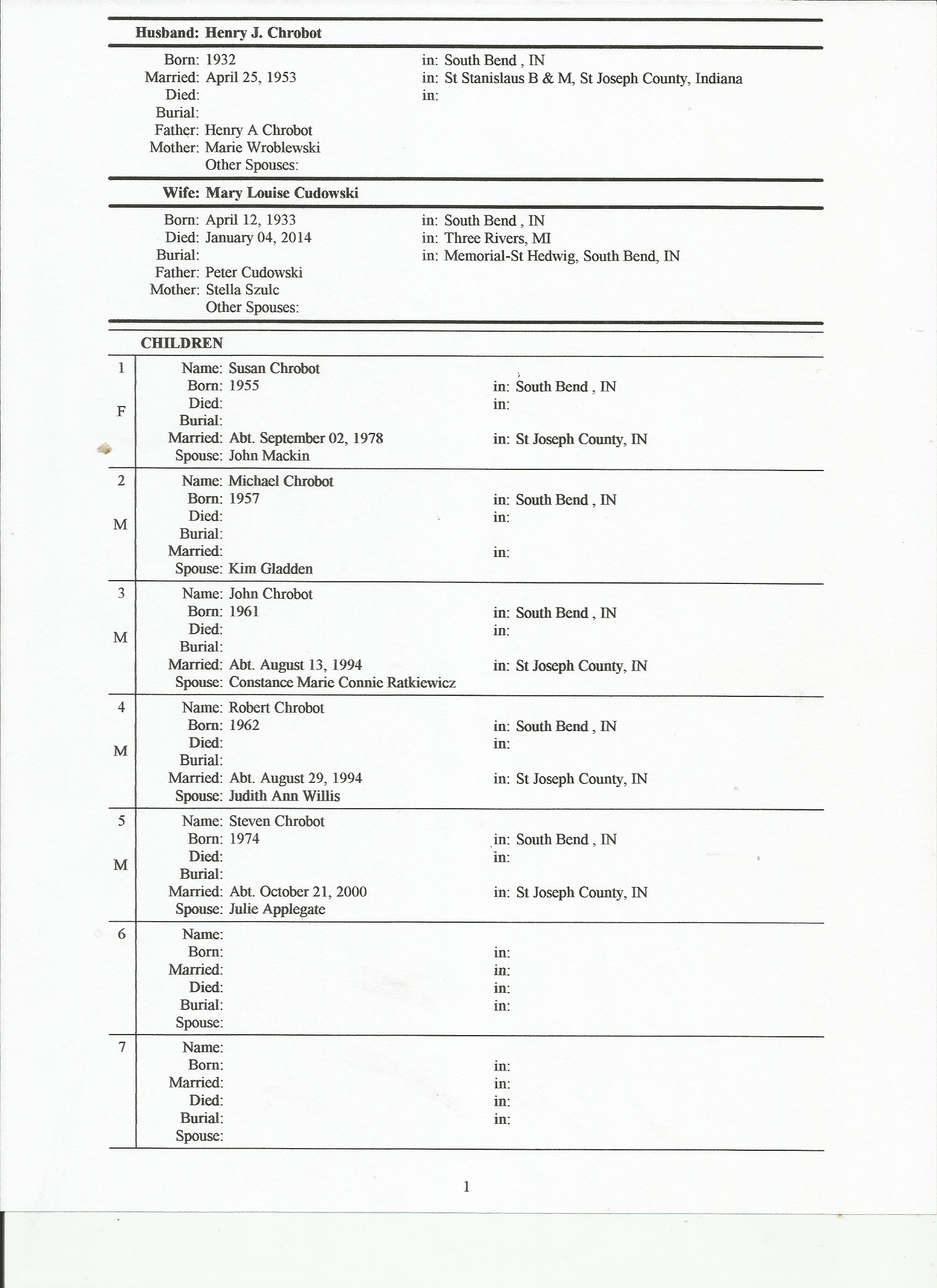 Husband: Henry J. Chrobot

Born: 1932 in: South Bend , IN
Married: April 25, 1953 in: St Stanislaus B & M, St Joseph County, Indiana
Died: in:
Burial:
Father: Henry A Chrobot
Mother: Marie Wroblewski
Other Spouses:

Wife: Mary Louise Cudowski

Born: April 12, 1933 in: South Bend , IN
Died: January 04, 2014 in: Three Rivers, MI
Burial: in: Memorial-St Hedwig, South Bend, IN
Father: Peter Cudowski
Mother: Stella Szulc
Other Spouses:

CHILDREN

1
F
Name: Susan Chrobot
Born: 1955 in: South Bend , IN
Died: in:
Burial:
Married: Abt. September 02, 1978 in: St Joseph County, IN
Spouse: John Mackin

2
M
Name: Michael Chrobot
Born: 1957 in: South Bend , IN
Died: in:
Burial:
Married: in:
Spouse: Kim Gladden

3
M
Name: John Chrobot
Born: 1961 in: South Bend , IN
Died: in:
Burial:
Married: Abt. August 13, 1994 in: St Joseph County, IN
Spouse: Constance Marie Connie Ratkiewicz

4
M
Name: Robert Chrobot
Born: 1962 in: South Bend , IN
Died: in:
Burial:
Married: Abt. August 29, 1994 in: St Joseph County, IN
Spouse: Judith Ann Willis

5
M
Name: Steven Chrobot
Born: 1974 in: South Bend , IN
Died: in:
Burial:
Married: Abt. October 21, 2000 in: St Joseph County, IN
Spouse: Julie Applegate

6
Name:
Born: in:
Married: in:
Died: in:
Burial: in:
Spouse:

7
Name:
Born: in:
Married: in:
Died: in:
Burial: in:
Spouse:

1